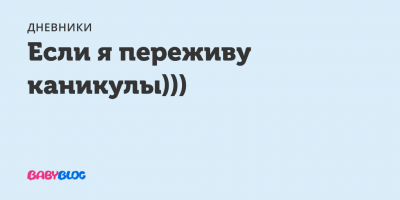 ДНЕВНИКИ

Если я переживу каникулы)))

BABYBLOG